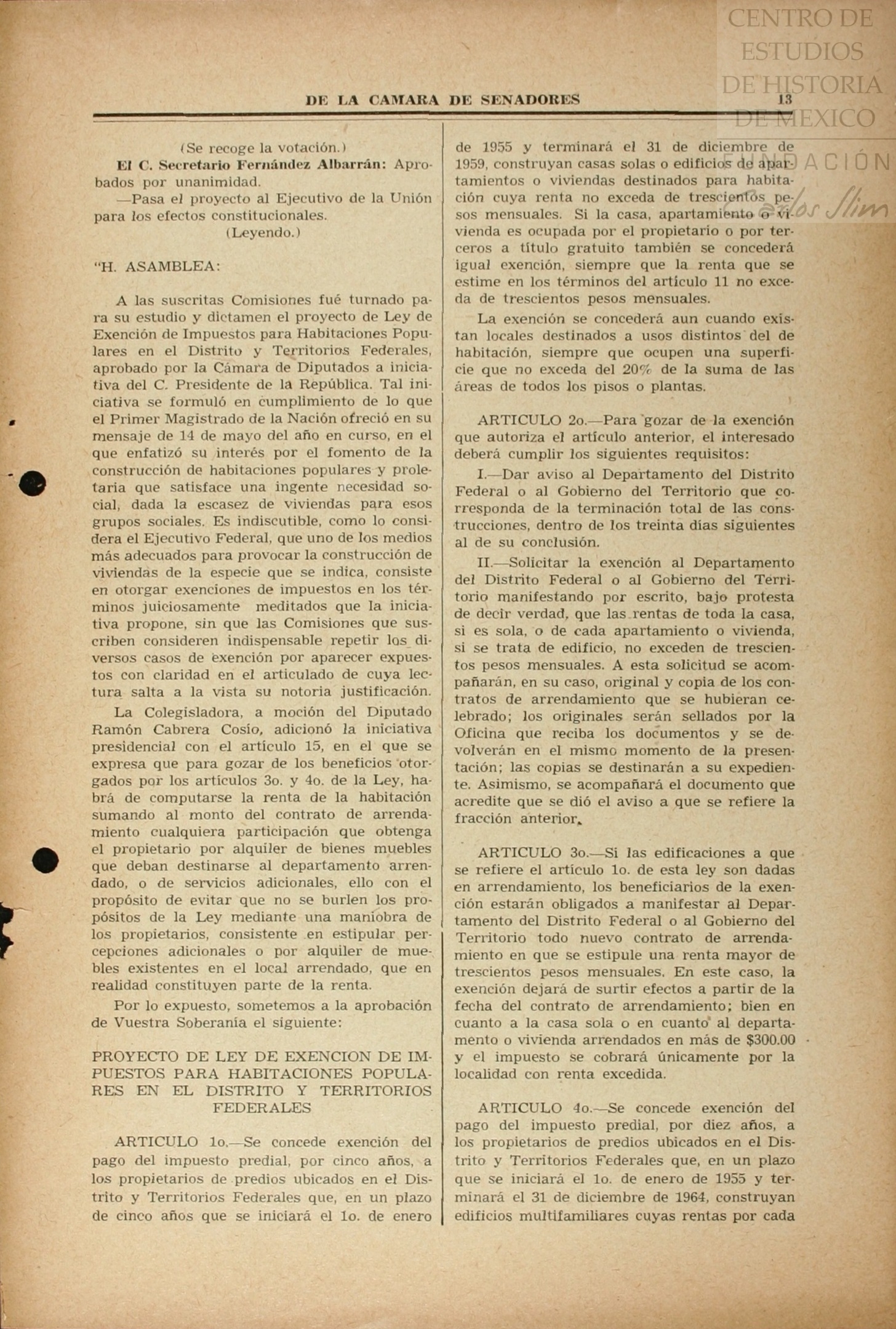 CENTRO DE ESTUDIOS DE HISTORIA DE MEXICO
FUNDACIÓN Carlos Slim

DE LA CAMARA DE SENADORES 13

(Se recoge la votación.)

El C. Secretario Fernández Albarrán: Aprobados por unanimidad.

—Pasa el proyecto al Ejecutivo de la Unión para los efectos constitucionales.

(Leyendo.)

"H. ASAMBLEA:

A las suscritas Comisiones fué turnado para su estudio y dictamen el proyecto de Ley de Exención de Impuestos para Habitaciones Populares en el Distrito y Territorios Federales, aprobado por la Cámara de Diputados a iniciativa del C. Presidente de la República. Tal iniciativa se formuló en cumplimiento de lo que el Primer Magistrado de la Nación ofreció en su mensaje de 14 de mayo del año en curso, en el que enfatizó su interés por el fomento de la construcción de habitaciones populares y proletaria que satisface una ingente necesidad social, dada la escasez de viviendas para esos grupos sociales. Es indiscutible, como lo considera el Ejecutivo Federal, que uno de los medios más adecuados para provocar la construcción de viviendas de la especie que se indica, consiste en otorgar exenciones de impuestos en los términos juiciosamente meditados que la iniciativa propone, sin que las Comisiones que suscriben consideren indispensable repetir los diversos casos de exención por aparecer expuestos con claridad en el articulado de cuya lectura salta a la vista su notoria justificación.

La Colegisladora, a moción del Diputado Ramón Cabrera Cosío, adicionó la iniciativa presidencial con el artículo 15, en el que se expresa que para gozar de los beneficios otorgados por los artículos 3o. y 4o. de la Ley, habrá de computarse la renta de la habitación sumando al monto del contrato de arrendamiento cualquiera participación que obtenga el propietario por alquiler de bienes muebles que deban destinarse al departamento arrendado, o de servicios adicionales, ello con el propósito de evitar que no se burlen los propósitos de la Ley mediante una maniobra de los propietarios, consistente en estipular percepciones adicionales o por alquiler de muebles existentes en el local arrendado, que en realidad constituyen parte de la renta.

Por lo expuesto, sometemos a la aprobación de Vuestra Soberanía el siguiente:

PROYECTO DE LEY DE EXENCION DE IMPUESTOS PARA HABITACIONES POPULARES EN EL DISTRITO Y TERRITORIOS FEDERALES

ARTICULO 1o.—Se concede exención del pago del impuesto predial, por cinco años, a los propietarios de predios ubicados en el Distrito y Territorios Federales que, en un plazo de cinco años que se iniciará el 1o. de enero de 1955 y terminará el 31 de diciembre de 1959, construyan casas solas o edificios de apartamientos o viviendas destinados para habitación cuya renta no exceda de trescientos pesos mensuales. Si la casa, apartamiento o vivienda es ocupada por el propietario o por terceros a título gratuito también se concederá igual exención, siempre que la renta que se estime en los términos del artículo 11 no exceda de trescientos pesos mensuales.

La exención se concederá aun cuando existan locales destinados a usos distintos del de habitación, siempre que ocupen una superficie que no exceda del 20% de la suma de las áreas de todos los pisos o plantas.

ARTICULO 2o.—Para gozar de la exención que autoriza el artículo anterior, el interesado deberá cumplir los siguientes requisitos:

I.—Dar aviso al Departamento del Distrito Federal o al Gobierno del Territorio que corresponda de la terminación total de las construcciones, dentro de los treinta días siguientes al de su conclusión.

II.—Solicitar la exención al Departamento del Distrito Federal o al Gobierno del Territorio manifestando por escrito, bajo protesta de decir verdad, que las rentas de toda la casa, si es sola, o de cada apartamiento o vivienda, si se trata de edificio, no exceden de trescientos pesos mensuales. A esta solicitud se acompañarán, en su caso, original y copia de los contratos de arrendamiento que se hubieran celebrado; los originales serán sellados por la Oficina que reciba los documentos y se devolverán en el mismo momento de la presentación; las copias se destinarán a su expediente. Asimismo, se acompañará el documento que acredite que se dió el aviso a que se refiere la fracción anterior.

ARTICULO 3o.—Si las edificaciones a que se refiere el artículo 1o. de esta ley son dadas en arrendamiento, los beneficiarios de la exención estarán obligados a manifestar al Departamento del Distrito Federal o al Gobierno del Territorio todo nuevo contrato de arrendamiento en que se estipule una renta mayor de trescientos pesos mensuales. En este caso, la exención dejará de surtir efectos a partir de la fecha del contrato de arrendamiento; bien en cuanto a la casa sola o en cuanto al departamento o vivienda arrendados en más de $300.00 y el impuesto se cobrará únicamente por la localidad con renta excedida.

ARTICULO 4o.—Se concede exención del pago del impuesto predial, por diez años, a los propietarios de predios ubicados en el Distrito y Territorios Federales que, en un plazo que se iniciará el 1o. de enero de 1955 y terminará el 31 de diciembre de 1964, construyan edificios multifamiliares cuyas rentas por cada